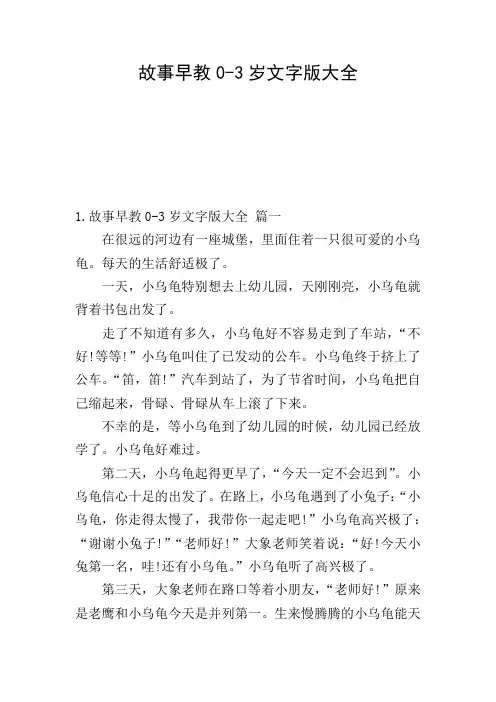 故事早教 0-3 岁文字版大全

1.故事早教 0-3 岁文字版大全 篇一

在很远的河边有一座城堡，里面住着一只很可爱的小乌龟。每天的生活舒适极了。

一天，小乌龟特别想去上幼儿园，天刚刚亮，小乌龟就背着书包出发了。

走了不知道有多久，小乌龟好不容易走到了车站，“不好!等等!”小乌龟叫住了已发动的公车。小乌龟终于挤上了公车。“笛，笛!”汽车到站了，为了节省时间，小乌龟把自己缩起来，骨碌、骨碌从车上滚了下来。

不幸的是，等小乌龟到了幼儿园的时候，幼儿园已经放学了。小乌龟好难过。

第二天，小乌龟起得更早了，“今天一定不会迟到”。小乌龟信心十足的出发了。在路上，小乌龟遇到了小兔子:“小乌龟，你走得太慢了，我带你一起走吧!”小乌龟高兴极了:“谢谢小兔子!”“老师好!”大象老师笑着说:“好!今天小兔第一名，哇!还有小乌龟。”小乌龟听了高兴极了。

第三天，大象老师在路口等着小朋友，“老师好!”原来是老鹰和小乌龟今天是并列第一。生来慢腾腾的小乌龟能天